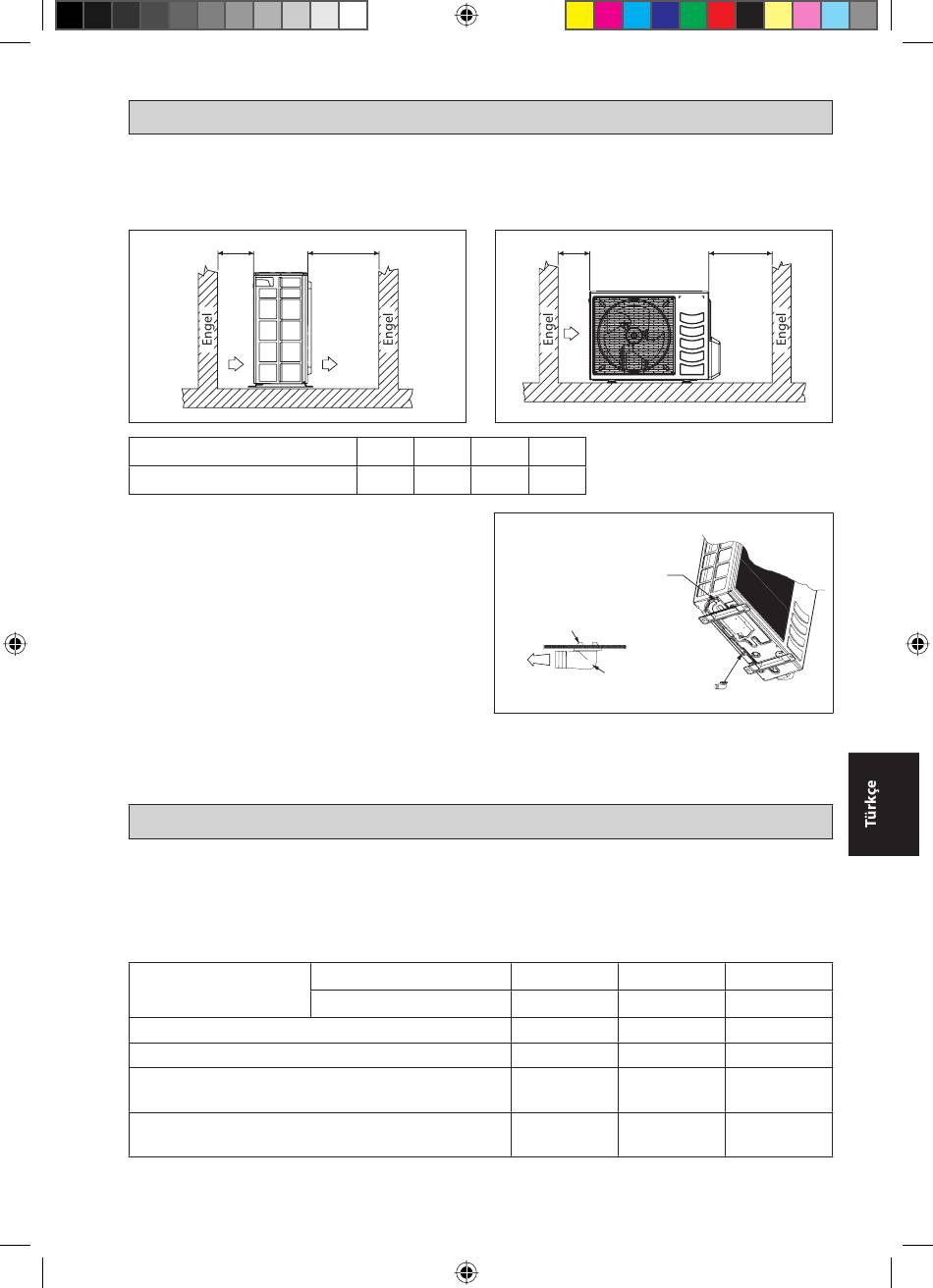 Engel

Engel

Engel

Engel

Türkçe